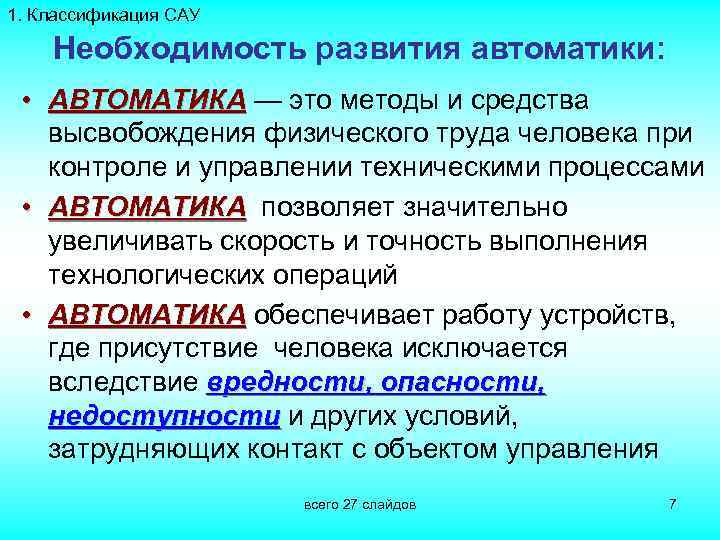 1. Классификация САУ

Необходимость развития автоматики:

• АВТОМАТИКА — это методы и средства высвобождения физического труда человека при контроле и управлении техническими процессами
• АВТОМАТИКА позволяет значительно увеличивать скорость и точность выполнения технологических операций
• АВТОМАТИКА обеспечивает работу устройств, где присутствие человека исключается вследствие вредности, опасности, недоступности и других условий, затрудняющих контакт с объектом управления

всего 27 слайдов

7